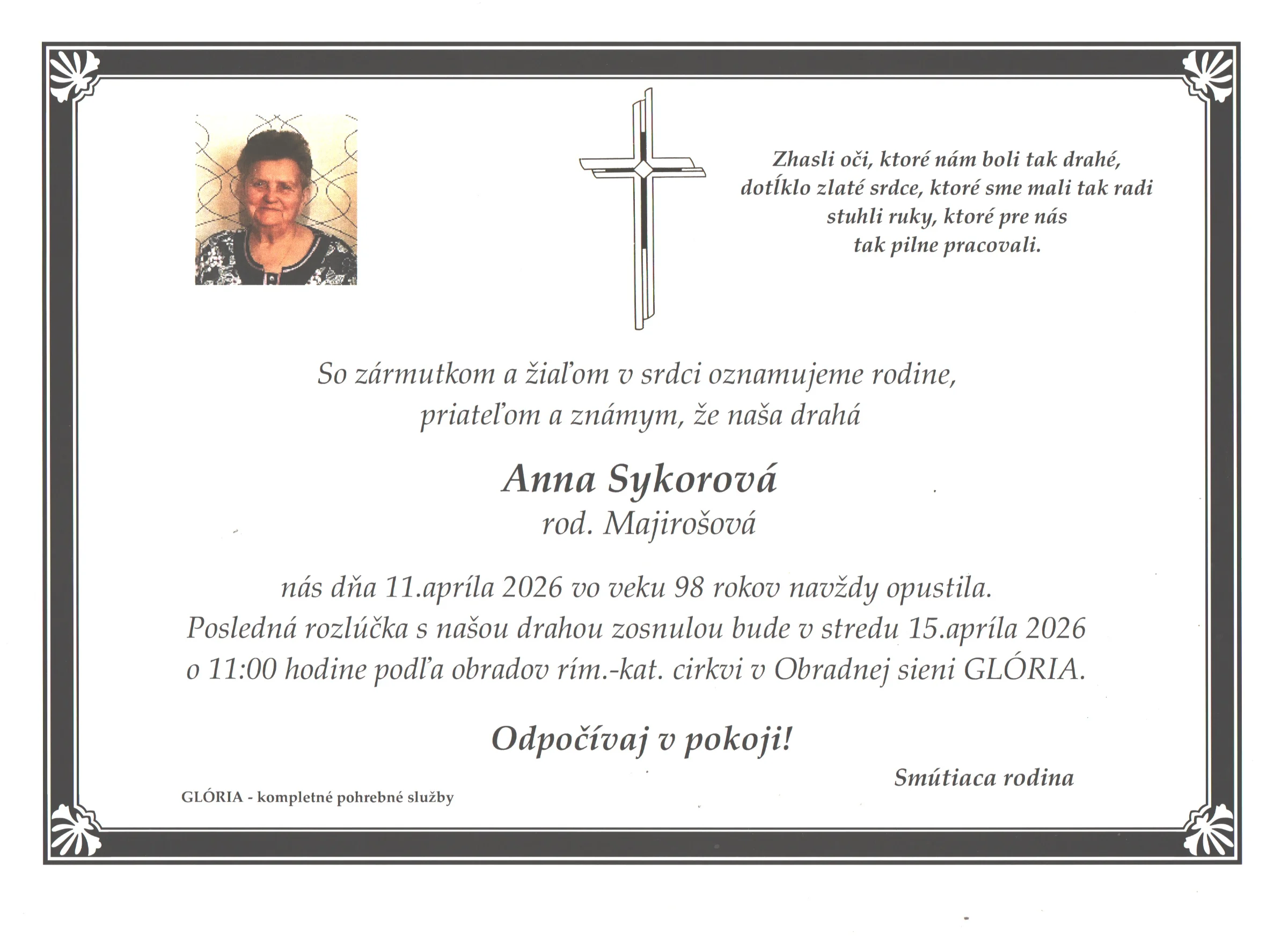 Zhasli oči, ktoré nám boli tak drahé, dotĺklo zlaté srdce, ktoré sme mali tak radi stuhli ruky, ktoré pre nás tak pilne pracovali.

So zármutkom a žiaľom v srdci oznamujeme rodine, priateľom a známym, že naša drahá

Anna Sykorová
rod. Majirošová

nás dňa 11.apríla 2026 vo veku 98 rokov navždy opustila.
Posledná rozlúčka s našou drahou zosnulou bude v stredu 15.apríla 2026 o 11:00 hodine podľa obradov rím.-kat. cirkvi v Obradnej sieni GLÓRIA.

Odpočívaj v pokoji!

Smútiaca rodina

GLÓRIA - kompletné pohrebné služby